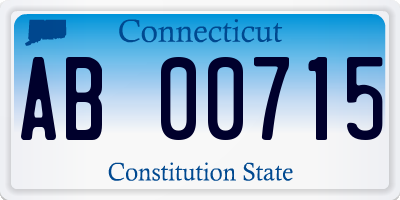 Connecticut

AB 00715

Constitution State